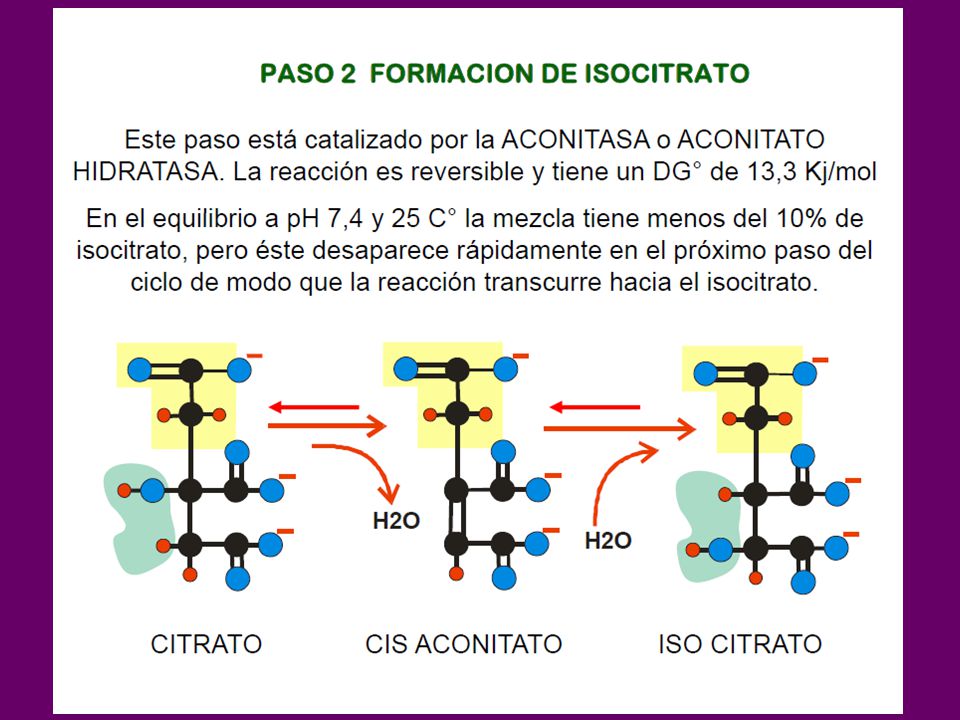 PASO 2 FORMACION DE ISOCITRATO

Este paso está catalizado por la ACONITASA o ACONITATO HIDRATASA. La reacción es reversible y tiene un DG° de 13,3 Kj/mol

En el equilibrio a pH 7,4 y 25 C° la mezcla tiene menos del 10% de isocitrato, pero éste desaparece rápidamente en el próximo paso del ciclo de modo que la reacción transcurre hacia el isocitrato.

H2O

H2O

CITRATO

CIS ACONITATO

ISO CITRATO